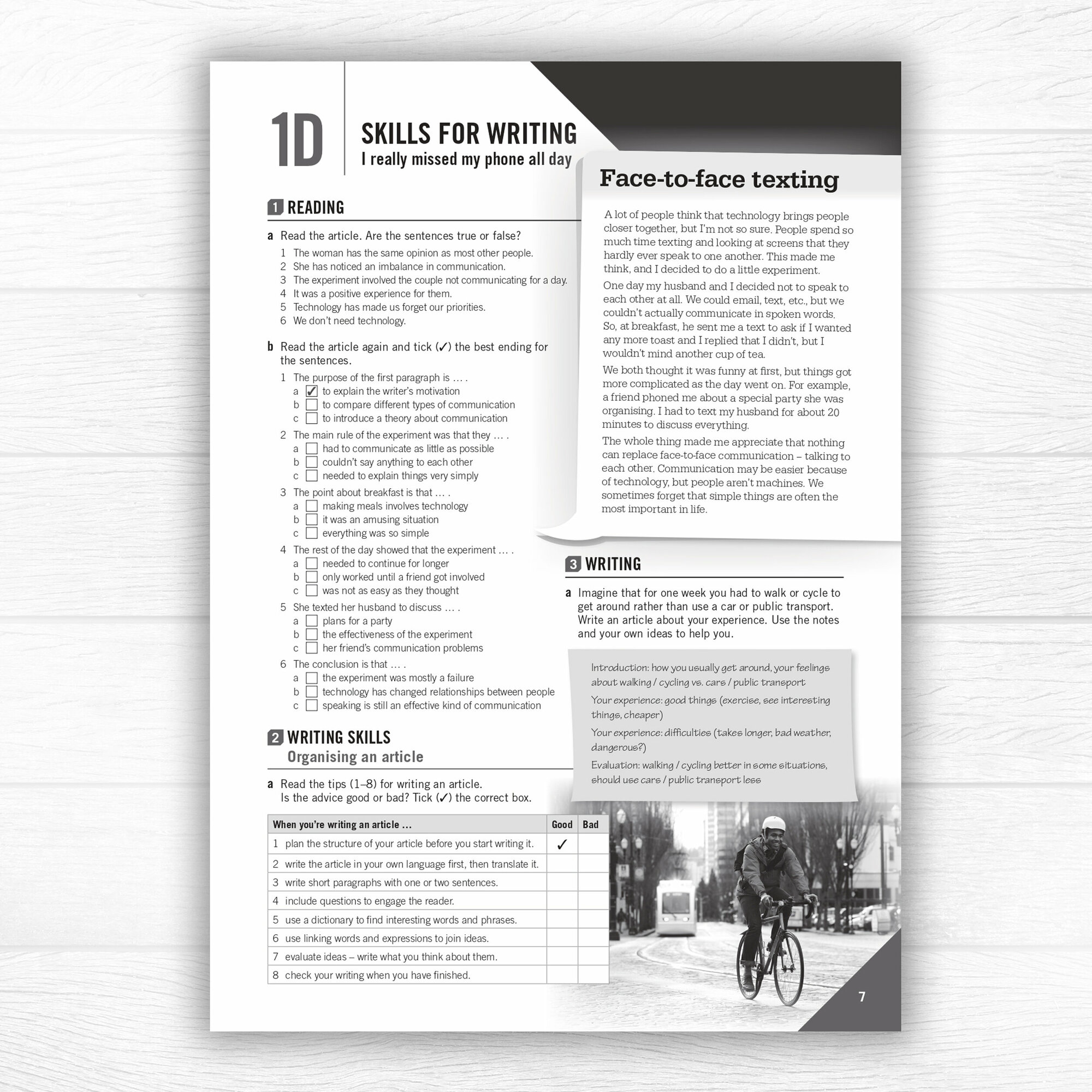 1D

SKILLS FOR WRITING
I really missed my phone all day

1 READING

a Read the article. Are the sentences true or false?
1 The woman has the same opinion as most other people.
2 She has noticed an imbalance in communication.
3 The experiment involved the couple not communicating for a day.
4 It was a positive experience for them.
5 Technology has made us forget our priorities.
6 We don't need technology.

b Read the article again and tick (✓) the best ending for the sentences.
1 The purpose of the first paragraph is … .
a ✓ to explain the writer's motivation
b to compare different types of communication
c to introduce a theory about communication
2 The main rule of the experiment was that they … .
a had to communicate as little as possible
b couldn't say anything to each other
c needed to explain things very simply
3 The point about breakfast is that … .
a making meals involves technology
b it was an amusing situation
c everything was so simple
4 The rest of the day showed that the experiment … .
a needed to continue for longer
b only worked until a friend got involved
c was not as easy as they thought
5 She texted her husband to discuss … .
a plans for a party
b the effectiveness of the experiment
c her friend's communication problems
6 The conclusion is that … .
a the experiment was mostly a failure
b technology has changed relationships between people
c speaking is still an effective kind of communication

2 WRITING SKILLS
Organising an article

a Read the tips (1–8) for writing an article.
Is the advice good or bad? Tick (✓) the correct box.

| When you're writing an article … | Good | Bad |
|---|---|---|
| 1 plan the structure of your article before you start writing it. | ✓ | |
| 2 write the article in your own language first, then translate it. | | |
| 3 write short paragraphs with one or two sentences. | | |
| 4 include questions to engage the reader. | | |
| 5 use a dictionary to find interesting words and phrases. | | |
| 6 use linking words and expressions to join ideas. | | |
| 7 evaluate ideas – write what you think about them. | | |
| 8 check your writing when you have finished. | | |

Face-to-face texting

A lot of people think that technology brings people closer together, but I'm not so sure. People spend so much time texting and looking at screens that they hardly ever speak to one another. This made me think, and I decided to do a little experiment.

One day my husband and I decided not to speak to each other at all. We could email, text, etc., but we couldn't actually communicate in spoken words. So, at breakfast, he sent me a text to ask if I wanted any more toast and I replied that I didn't, but I wouldn't mind another cup of tea.

We both thought it was funny at first, but things got more complicated as the day went on. For example, a friend phoned me about a special party she was organising. I had to text my husband for about 20 minutes to discuss everything.

The whole thing made me appreciate that nothing can replace face-to-face communication – talking to each other. Communication may be easier because of technology, but people aren't machines. We sometimes forget that simple things are often the most important in life.

3 WRITING

a Imagine that for one week you had to walk or cycle to get around rather than use a car or public transport. Write an article about your experience. Use the notes and your own ideas to help you.

Introduction: how you usually get around, your feelings about walking / cycling vs. cars / public transport
Your experience: good things (exercise, see interesting things, cheaper)
Your experience: difficulties (takes longer, bad weather, dangerous?)
Evaluation: walking / cycling better in some situations, should use cars / public transport less

7